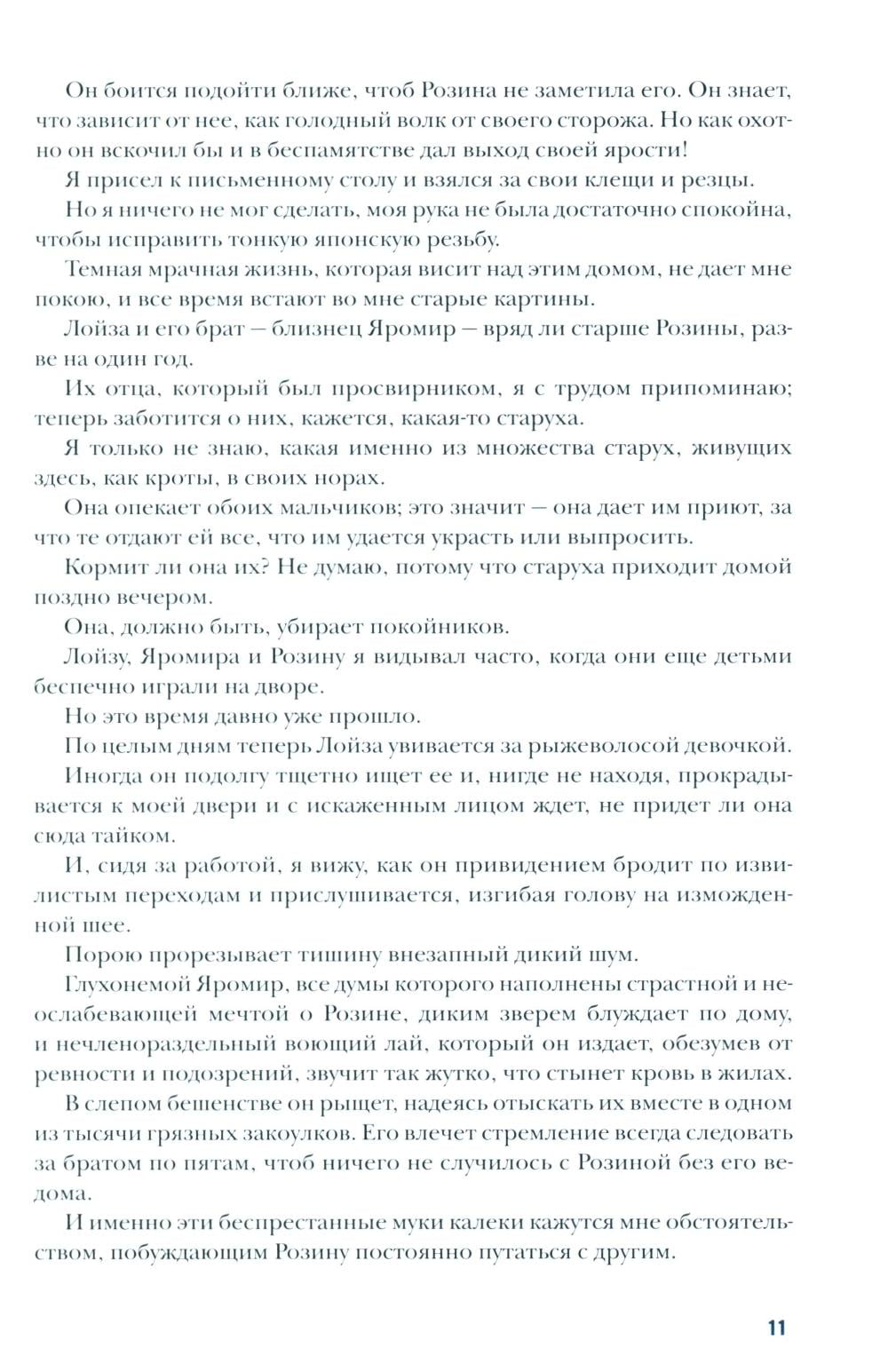 Он боится подойти ближе, чтоб Розина не заметила его. Он знает, что зависит от нее, как голодный волк от своего сторожа. Но как охотно он вскочил бы и в беспамятстве дал выход своей ярости!

Я присел к письменному столу и взялся за свои клещи и резцы.

Но я ничего не мог сделать, моя рука не была достаточно спокойна, чтобы исправить тонкую японскую резьбу.

Темная мрачная жизнь, которая висит над этим домом, не дает мне покою, и все время встают во мне старые картины.

Лойза и его брат — близнец Яромир — вряд ли старше Розины, разве на один год.

Их отца, который был просвирником, я с трудом припоминаю; теперь заботится о них, кажется, какая-то старуха.

Я только не знаю, какая именно из множества старух, живущих здесь, как кроты, в своих норах.

Она опекает обоих мальчиков; это значит — она дает им приют, за что те отдают ей все, что им удается украсть или выпросить.

Кормит ли она их? Не думаю, потому что старуха приходит домой поздно вечером.

Она, должно быть, убирает покойников.

Лойзу, Яромира и Розину я видывал часто, когда они еще детьми беспечно играли на дворе.

Но это время давно уже прошло.

По целым дням теперь Лойза увивается за рыжеволосой девочкой.

Иногда он подолгу тщетно ищет ее и, нигде не находя, прокрадывается к моей двери и с искаженным лицом ждет, не придет ли она сюда тайком.

И, сидя за работой, я вижу, как он привидением бродит по извилистым переходам и прислушивается, изгибая голову на изможденной шее.

Порою прорезывает тишину внезапный дикий шум.

Глухонемой Яромир, все думы которого наполнены страстной и неослабевающей мечтой о Розине, диким зверем блуждает по дому, и нечленораздельный воющий лай, который он издает, обезумев от ревности и подозрений, звучит так жутко, что стынет кровь в жилах.

В слепом бешенстве он рыщет, надеясь отыскать их вместе в одном из тысячи грязных закоулков. Его влечет стремление всегда следовать за братом по пятам, чтоб ничего не случилось с Розиной без его ведома.

И именно эти беспрестанные муки калеки кажутся мне обстоятельством, побуждающим Розину постоянно путаться с другим.

11